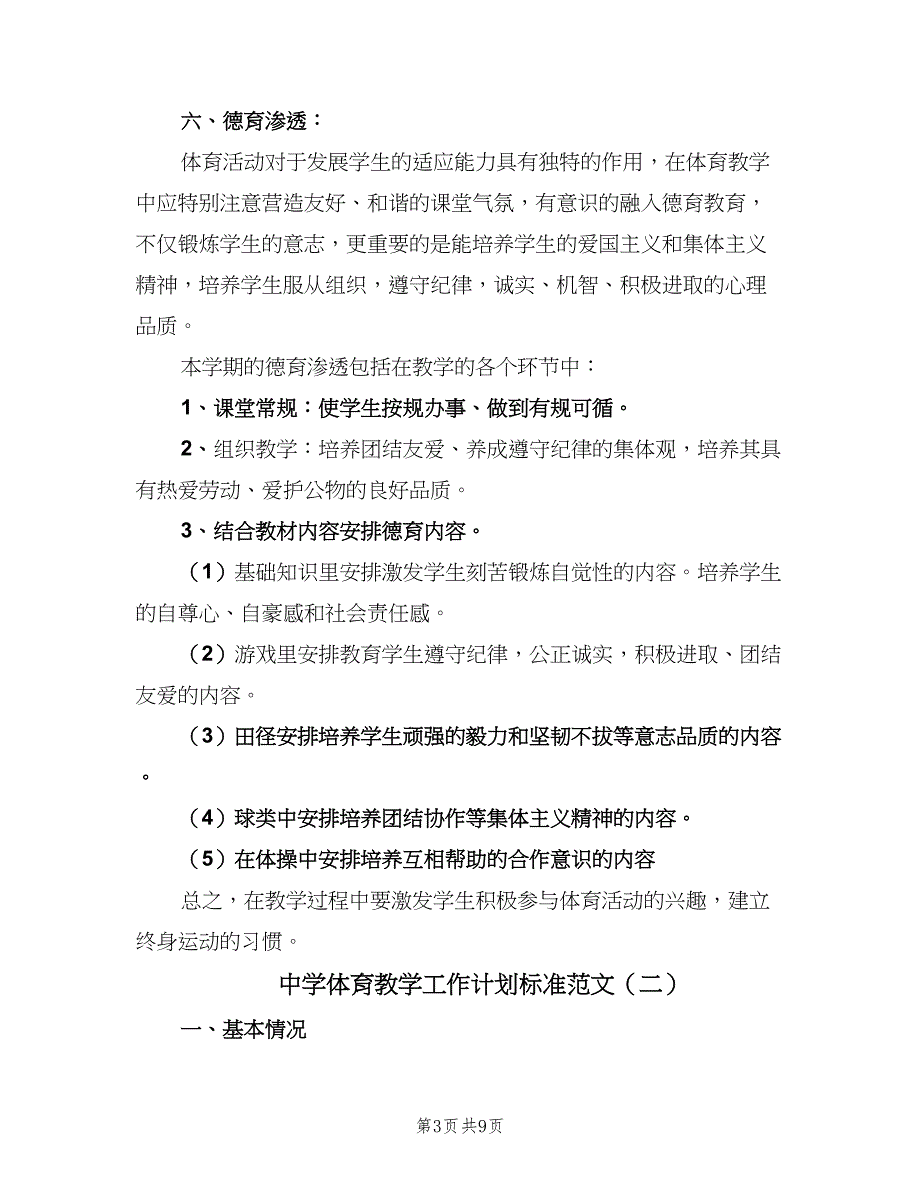 六、德育渗透：

体育活动对于发展学生的适应能力具有独特的作用，在体育教学中应特别注意营造友好、和谐的课堂气氛，有意识的融入德育教育，不仅锻炼学生的意志，更重要的是能培养学生的爱国主义和集体主义精神，培养学生服从组织，遵守纪律，诚实、机智、积极进取的心理品质。

本学期的德育渗透包括在教学的各个环节中：

1、课堂常规：使学生按规办事、做到有规可循。

2、组织教学：培养团结友爱、养成遵守纪律的集体观，培养其具有热爱劳动、爱护公物的良好品质。

3、结合教材内容安排德育内容。

（1）基础知识里安排激发学生刻苦锻炼自觉性的内容。培养学生的自尊心、自豪感和社会责任感。

（2）游戏里安排教育学生遵守纪律，公正诚实，积极进取、团结友爱的内容。

（3）田径安排培养学生顽强的毅力和坚韧不拔等意志品质的内容。

（4）球类中安排培养团结协作等集体主义精神的内容。

（5）在体操中安排培养互相帮助的合作意识的内容

总之，在教学过程中要激发学生积极参与体育活动的兴趣，建立终身运动的习惯。

中学体育教学工作计划标准范文（二）

一、基本情况

第3页 共9页